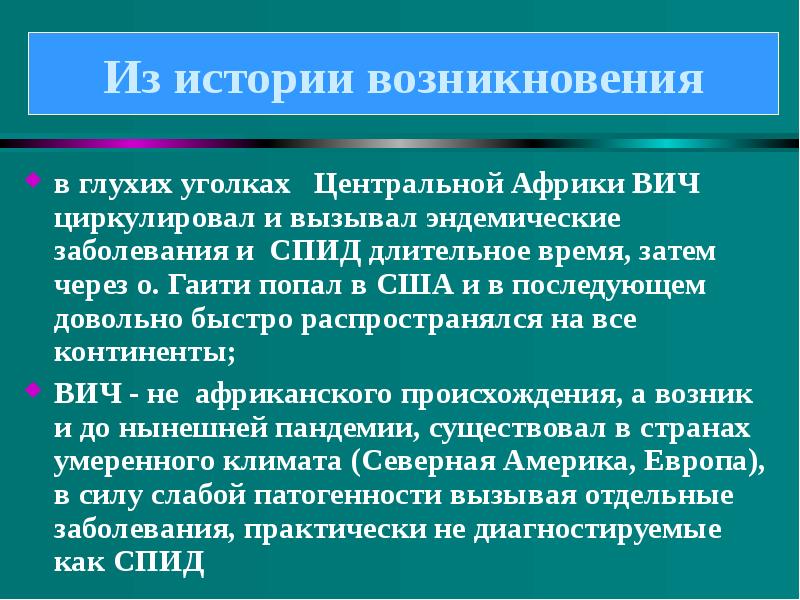 Из истории возникновения

в глухих уголках Центральной Африки ВИЧ циркулировал и вызывал эндемические заболевания и СПИД длительное время, затем через о. Гаити попал в США и в последующем довольно быстро распространялся на все континенты;

ВИЧ - не африканского происхождения, а возник и до нынешней пандемии, существовал в странах умеренного климата (Северная Америка, Европа), в силу слабой патогенности вызывая отдельные заболевания, практически не диагностируемые как СПИД